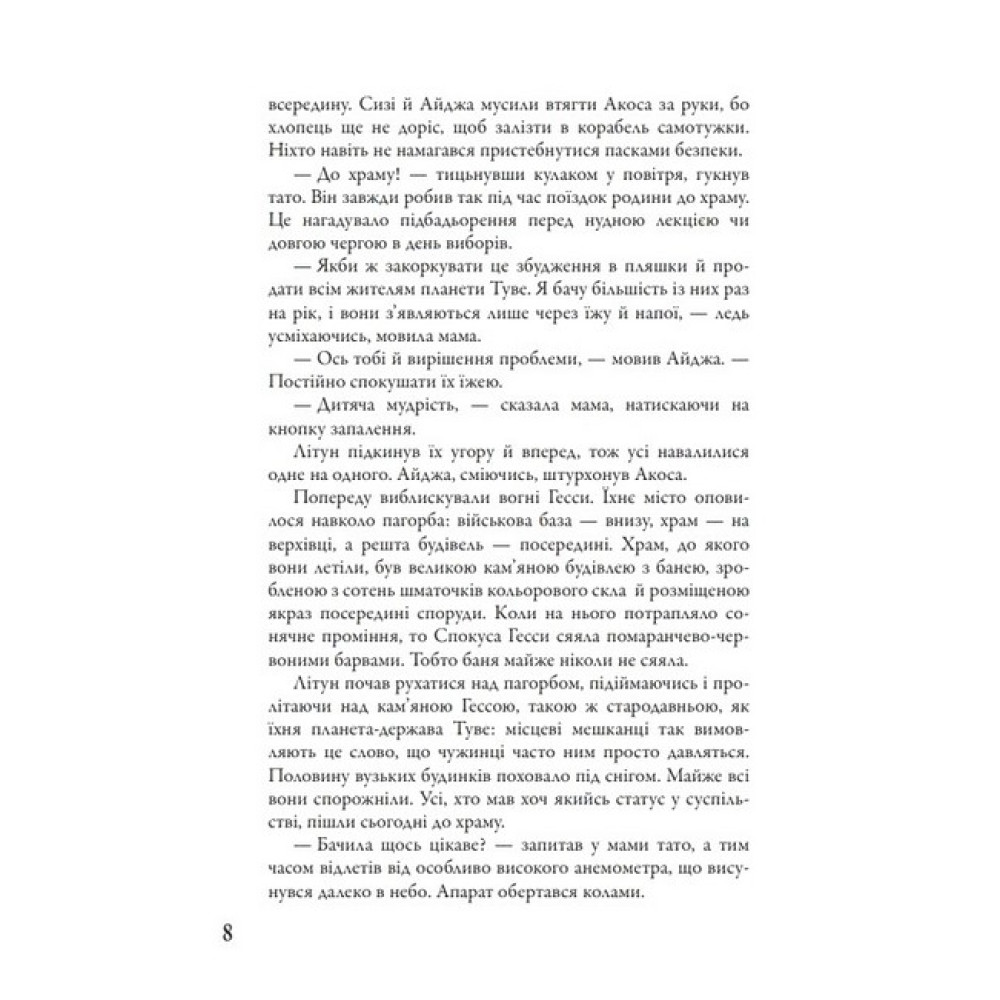 всередину. Сизі й Айджа мусили втягти Акоса за руки, бо хлопець ще не доріс, щоб залізти в корабель самотужки. Ніхто навіть не намагався пристебнутися пасками безпеки.

— До храму! — тицьнувши кулаком у повітря, гукнув тато. Він завжди робив так під час поїздок родини до храму. Це нагадувало підбадьорення перед нудною лекцією чи довгою чергою в день виборів.

— Якби ж закоркувати це збудження в пляшки й продати всім жителям планети Туве. Я бачу більшість із них раз на рік, і вони з'являються лише через їжу й напої, — ледь усміхаючись, мовила мама.

— Ось тобі й вирішення проблеми, — мовив Айджа. — Постійно спокушати їх їжею.

— Дитяча мудрість, — сказала мама, натискаючи на кнопку запалення.

Літун підкинув їх угору й вперед, тож усі навалилися одне на одного. Айджа, сміючись, штурхонув Акоса.

Попереду виблискували вогні Гесси. Їхнє місто оповилося навколо пагорба: військова база — внизу, храм — на верхівці, а решта будівель — посередині. Храм, до якого вони летіли, був великою кам'яною будівлею з банею, зробленою з сотень шматочків кольорового скла й розміщеною якраз посередині споруди. Коли на нього потрапляло сонячне проміння, то Спокуса Гесси сяяла помаранчево-червоними барвами. Тобто баня майже ніколи не сяяла.

Літун почав рухатися над пагорбом, підіймаючись і пролітаючи над кам'яною Гессою, такою ж стародавньою, як їхня планета-держава Туве: місцеві мешканці так вимовляють це слово, що чужинці часто ним просто давляться. Половину вузьких будинків поховало під снігом. Майже всі вони спорожніли. Усі, хто мав хоч якийсь статус у суспільстві, пішли сьогодні до храму.

— Бачила щось цікаве? — запитав у мами тато, а тим часом відлетів від особливо високого анемометра, що висунувся далеко в небо. Апарат обертався колами.

8